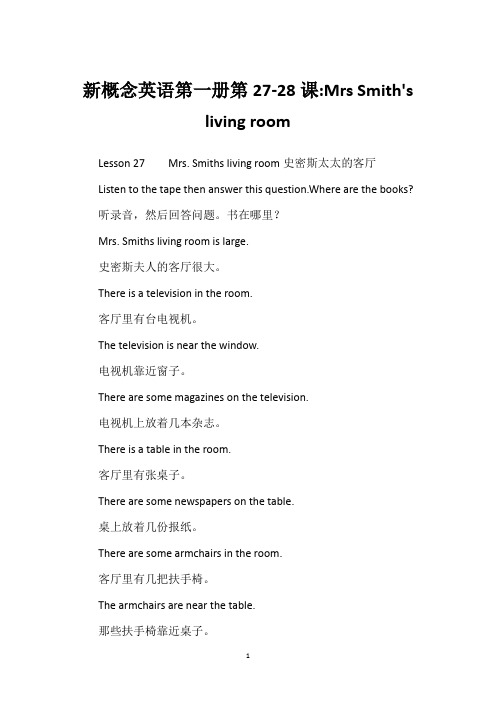 新概念英语第一册第 27-28 课:Mrs Smith's living room

Lesson 27　　Mrs. Smiths living room 史密斯太太的客厅

Listen to the tape then answer this question.Where are the books?

听录音，然后回答问题。书在哪里？

Mrs. Smiths living room is large.

史密斯夫人的客厅很大。

There is a television in the room.

客厅里有台电视机。

The television is near the window.

电视机靠近窗子。

There are some magazines on the television.

电视机上放着几本杂志。

There is a table in the room.

客厅里有张桌子。

There are some newspapers on the table.

桌上放着几份报纸。

There are some armchairs in the room.

客厅里有几把扶手椅。

The armchairs are near the table.

那些扶手椅靠近桌子。

1